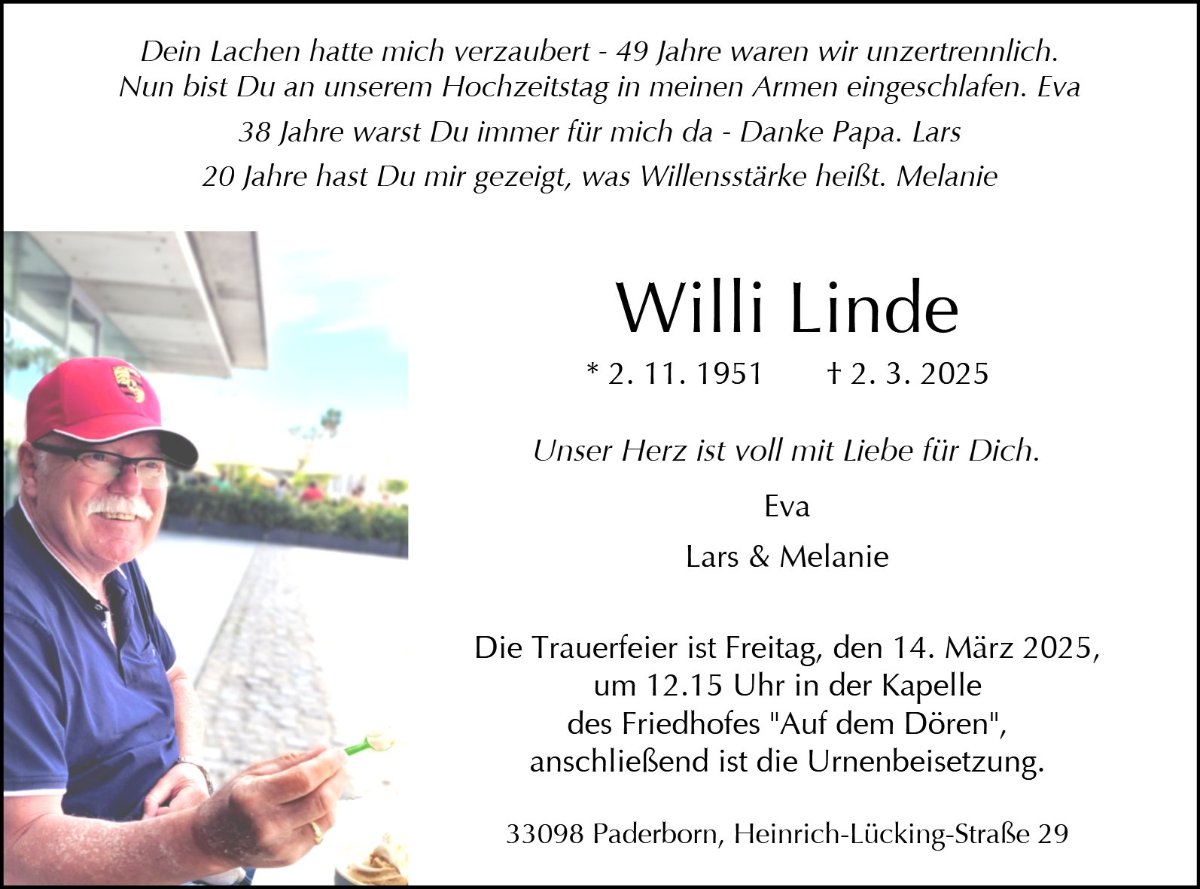 Dein Lachen hatte mich verzaubert - 49 Jahre waren wir unzertrennlich.
Nun bist Du an unserem Hochzeitstag in meinen Armen eingeschlafen. Eva

38 Jahre warst Du immer für mich da - Danke Papa. Lars

20 Jahre hast Du mir gezeigt, was Willensstärke heißt. Melanie

Willi Linde

* 2. 11. 1951 † 2. 3. 2025

Unser Herz ist voll mit Liebe für Dich.

Eva

Lars & Melanie

Die Trauerfeier ist Freitag, den 14. März 2025,
um 12.15 Uhr in der Kapelle
des Friedhofes "Auf dem Dören",
anschließend ist die Urnenbeisetzung.

33098 Paderborn, Heinrich-Lücking-Straße 29